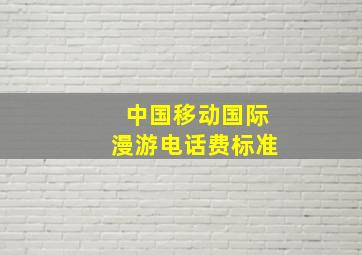 中国移动国际
漫游电话费标准